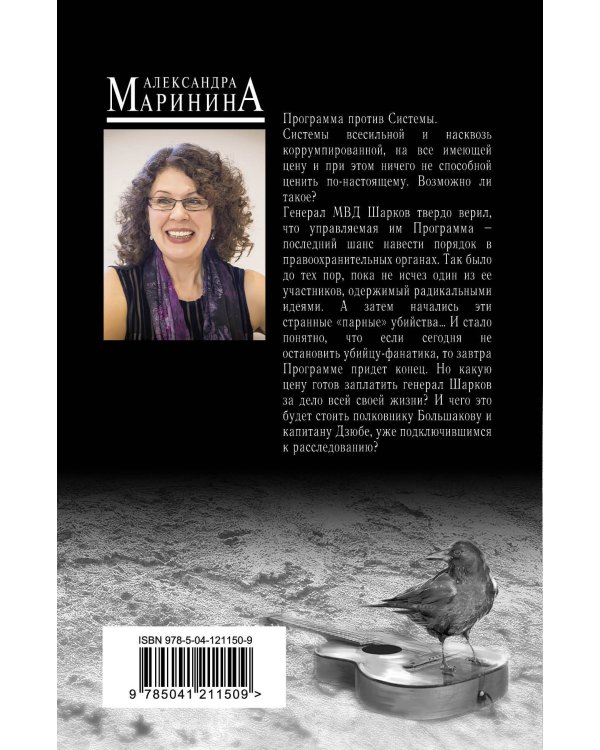 АЛЕКСАНДРА
МАРИНИНА

Программа против Системы.

Системы всесильной и насквозь коррумпированной, на все имеющей цену и при этом ничего не способной ценить по-настоящему. Возможно ли такое?

Генерал МВД Шарков твердо верил, что управляемая им Программа — последний шанс навести порядок в правоохранительных органах. Так было до тех пор, пока не исчез один из ее участников, одержимый радикальными идеями. А затем начались эти странные «парные» убийства... И стало понятно, что если сегодня не остановить убийцу-фанатика, то завтра Программе придет конец. Но какую цену готов заплатить генерал Шарков за дело всей своей жизни? И чего это будет стоить полковнику Большакову и капитану Дзюбе, уже подключившимся к расследованию?

ISBN 978-5-04-121150-9

9 785041 211509 >